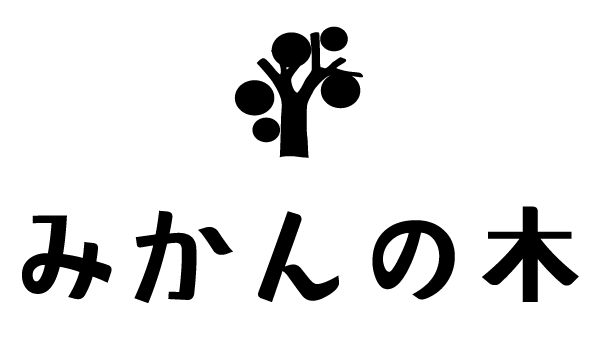 みかんの木